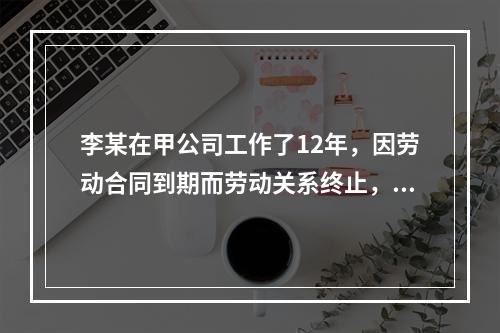 李某在甲公司工作了12年，因劳动合同到期而劳动关系终止，...